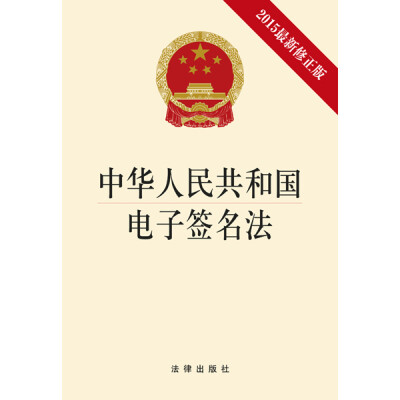 2015最新修正版

中华人民共和国
电子签名法

法律出版社